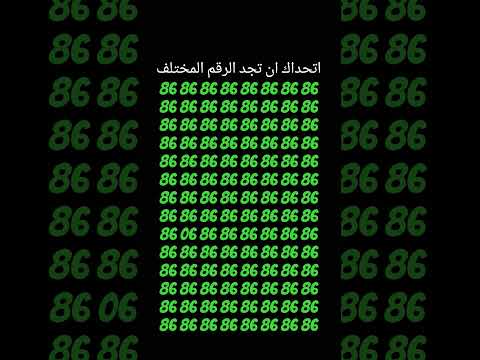 اتحداك ان تجد الرقم المختلف

86 86 86 86 86 86 86 86
86 86 86 86 86 86 86 86
86 86 86 86 86 86 86 86
86 86 86 86 86 86 86 86
86 86 86 86 86 86 86 86
86 86 86 86 86 86 86 86
86 86 86 86 86 86 86 86
86 86 86 86 86 86 86 86
86 06 86 86 86 86 86 86
86 86 86 86 86 86 86 86
86 86 86 86 86 86 86 86
86 86 86 86 86 86 86 86
86 86 86 86 86 86 86 86
86 86 86 86 86 86 86 86